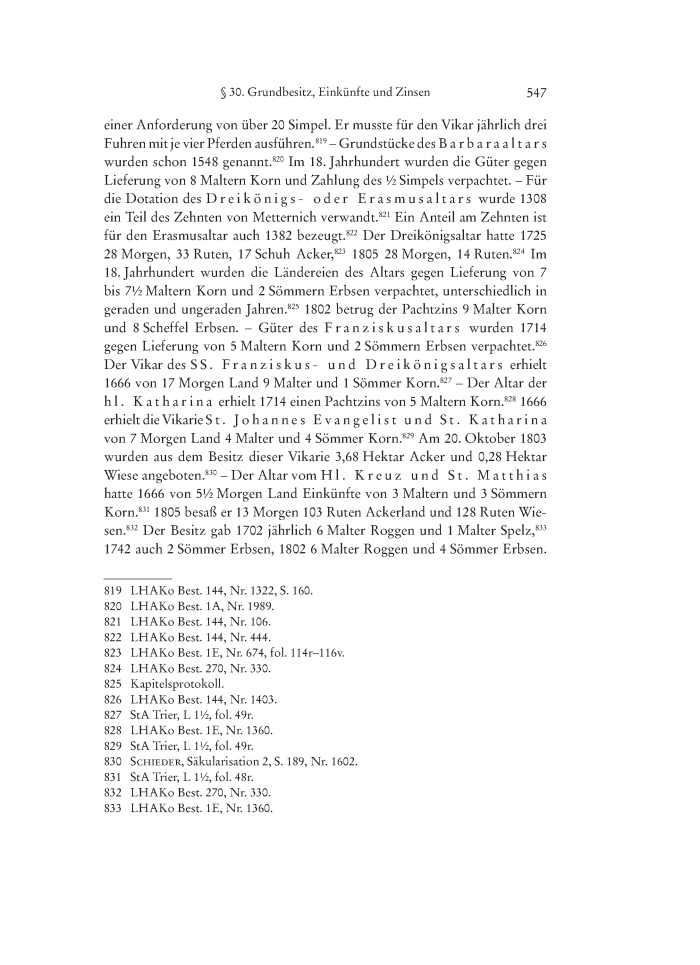 § 30. Grundbesitz, Einkünfte und Zinsen 547

einer Anforderung von über 20 Simpel. Er musste für den Vikar jährlich drei Fuhren mit je vier Pferden ausführen.$^{819}$ – Grundstücke des Barbaraaltars wurden schon 1548 genannt.$^{820}$ Im 18. Jahrhundert wurden die Güter gegen Lieferung von 8 Maltern Korn und Zahlung des ½ Simpels verpachtet. – Für die Dotation des Dreikönigs- oder Erasmusaltars wurde 1308 ein Teil des Zehnten von Metternich verwandt.$^{821}$ Ein Anteil am Zehnten ist für den Erasmusaltar auch 1382 bezeugt.$^{822}$ Der Dreikönigsaltar hatte 1725 28 Morgen, 33 Ruten, 17 Schuh Acker,$^{823}$ 1805 28 Morgen, 14 Ruten.$^{824}$ Im 18. Jahrhundert wurden die Ländereien des Altars gegen Lieferung von 7 bis 7½ Maltern Korn und 2 Sömmern Erbsen verpachtet, unterschiedlich in geraden und ungeraden Jahren.$^{825}$ 1802 betrug der Pachtzins 9 Malter Korn und 8 Scheffel Erbsen. – Güter des Franziskusaltars wurden 1714 gegen Lieferung von 5 Maltern Korn und 2 Sömmern Erbsen verpachtet.$^{826}$ Der Vikar des SS. Franziskus- und Dreikönigsaltars erhielt 1666 von 17 Morgen Land 9 Malter und 1 Sömmer Korn.$^{827}$ – Der Altar der hl. Katharina erhielt 1714 einen Pachtzins von 5 Maltern Korn.$^{828}$ 1666 erhielt die Vikarie St. Johannes Evangelist und St. Katharina von 7 Morgen Land 4 Malter und 4 Sömmer Korn.$^{829}$ Am 20. Oktober 1803 wurden aus dem Besitz dieser Vikarie 3,68 Hektar Acker und 0,28 Hektar Wiese angeboten.$^{830}$ – Der Altar vom Hl. Kreuz und St. Matthias hatte 1666 von 5½ Morgen Land Einkünfte von 3 Maltern und 3 Sömmern Korn.$^{831}$ 1805 besaß er 13 Morgen 103 Ruten Ackerland und 128 Ruten Wiesen.$^{832}$ Der Besitz gab 1702 jährlich 6 Malter Roggen und 1 Malter Spelz,$^{833}$ 1742 auch 2 Sömmer Erbsen, 1802 6 Malter Roggen und 4 Sömmer Erbsen.

819 LHAKo Best. 144, Nr. 1322, S. 160.
820 LHAKo Best. 1A, Nr. 1989.
821 LHAKo Best. 144, Nr. 106.
822 LHAKo Best. 144, Nr. 444.
823 LHAKo Best. 1E, Nr. 674, fol. 114r–116v.
824 LHAKo Best. 270, Nr. 330.
825 Kapitelsprotokoll.
826 LHAKo Best. 144, Nr. 1403.
827 StA Trier, L 1½, fol. 49r.
828 LHAKo Best. 1E, Nr. 1360.
829 StA Trier, L 1½, fol. 49r.
830 Schieder, Säkularisation 2, S. 189, Nr. 1602.
831 StA Trier, L 1½, fol. 48r.
832 LHAKo Best. 270, Nr. 330.
833 LHAKo Best. 1E, Nr. 1360.